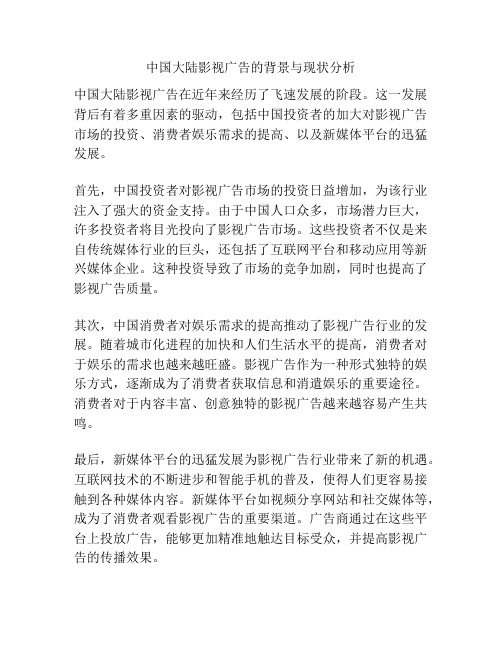 中国大陆影视广告的背景与现状分析

中国大陆影视广告在近年来经历了飞速发展的阶段。这一发展背后有着多重因素的驱动，包括中国投资者的加大对影视广告市场的投资、消费者娱乐需求的提高、以及新媒体平台的迅猛发展。

首先，中国投资者对影视广告市场的投资日益增加，为该行业注入了强大的资金支持。由于中国人口众多，市场潜力巨大，许多投资者将目光投向了影视广告市场。这些投资者不仅是来自传统媒体行业的巨头，还包括了互联网平台和移动应用等新兴媒体企业。这种投资导致了市场的竞争加剧，同时也提高了影视广告质量。

其次，中国消费者对娱乐需求的提高推动了影视广告行业的发展。随着城市化进程的加快和人们生活水平的提高，消费者对于娱乐的需求也越来越旺盛。影视广告作为一种形式独特的娱乐方式，逐渐成为了消费者获取信息和消遣娱乐的重要途径。消费者对于内容丰富、创意独特的影视广告越来越容易产生共鸣。

最后，新媒体平台的迅猛发展为影视广告行业带来了新的机遇。互联网技术的不断进步和智能手机的普及，使得人们更容易接触到各种媒体内容。新媒体平台如视频分享网站和社交媒体等，成为了消费者观看影视广告的重要渠道。广告商通过在这些平台上投放广告，能够更加精准地触达目标受众，并提高影视广告的传播效果。